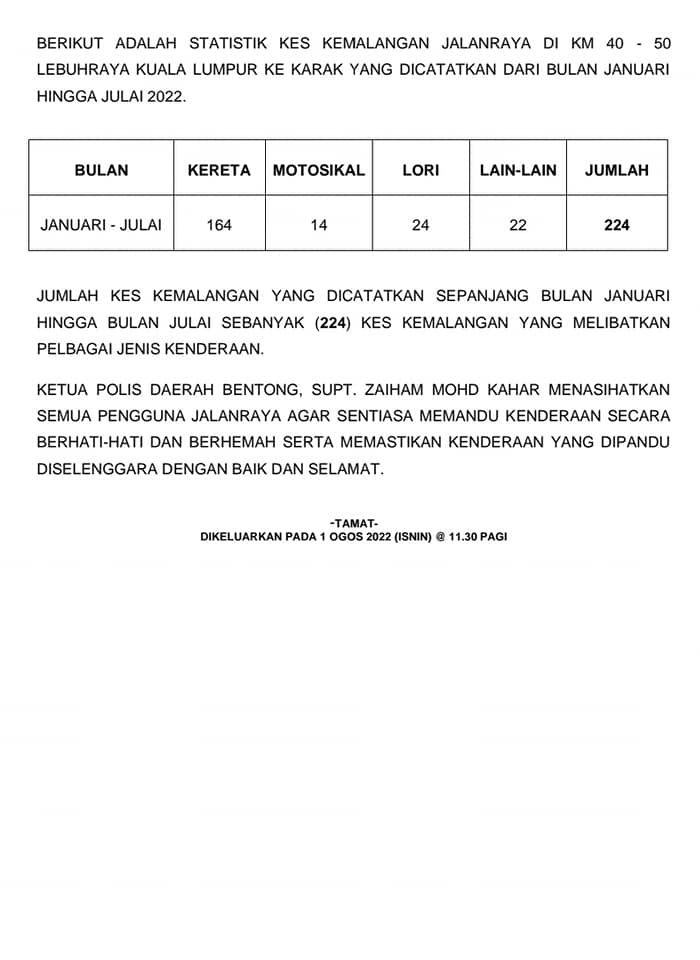 BERIKUT ADALAH STATISTIK KES KEMALANGAN JALANRAYA DI KM 40 - 50 LEBUHRAYA KUALA LUMPUR KE KARAK YANG DICATATKAN DARI BULAN JANUARI HINGGA JULAI 2022.

| BULAN | KERETA | MOTOSIKAL | LORI | LAIN-LAIN | JUMLAH |
|---|---|---|---|---|---|
| JANUARI - JULAI | 164 | 14 | 24 | 22 | 224 |

JUMLAH KES KEMALANGAN YANG DICATATKAN SEPANJANG BULAN JANUARI HINGGA BULAN JULAI SEBANYAK (224) KES KEMALANGAN YANG MELIBATKAN PELBAGAI JENIS KENDERAAN.

KETUA POLIS DAERAH BENTONG, SUPT. ZAIHAM MOHD KAHAR MENASIHATKAN SEMUA PENGGUNA JALANRAYA AGAR SENTIASA MEMANDU KENDERAAN SECARA BERHATI-HATI DAN BERHEMAH SERTA MEMASTIKAN KENDERAAN YANG DIPANDU DISELENGGARA DENGAN BAIK DAN SELAMAT.

-TAMAT-
DIKELUARKAN PADA 1 OGOS 2022 (ISNIN) @ 11.30 PAGI